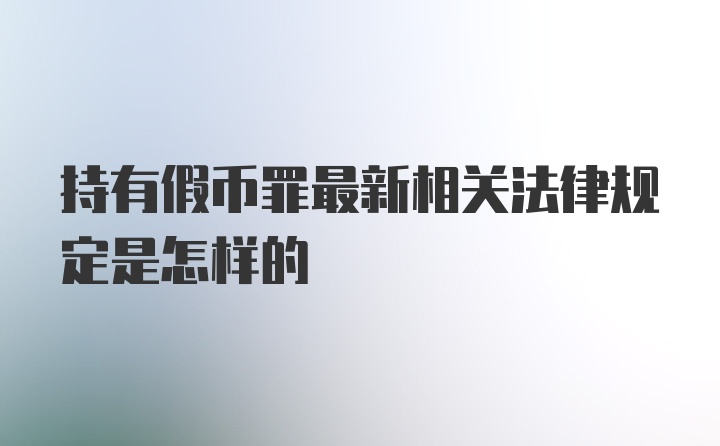 持有假币罪最新相关法律规定是怎样的